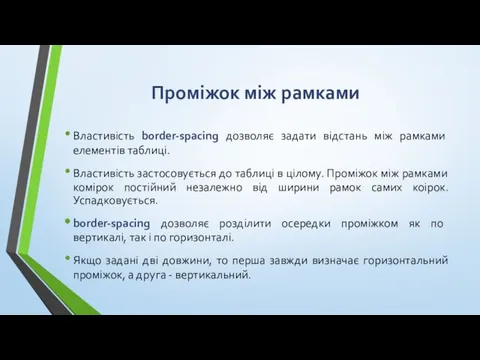 Проміжок між рамками

• Властивість border-spacing дозволяє задати відстань між рамками елементів таблиці.

• Властивість застосовується до таблиці в цілому. Проміжок між рамками комірок постійний незалежно від ширини рамок самих коірок. Успадковується.

• border-spacing дозволяє розділити осередки проміжком як по вертикалі, так і по горизонталі.

• Якщо задані дві довжини, то перша завжди визначає горизонтальний проміжок, а друга - вертикальний.